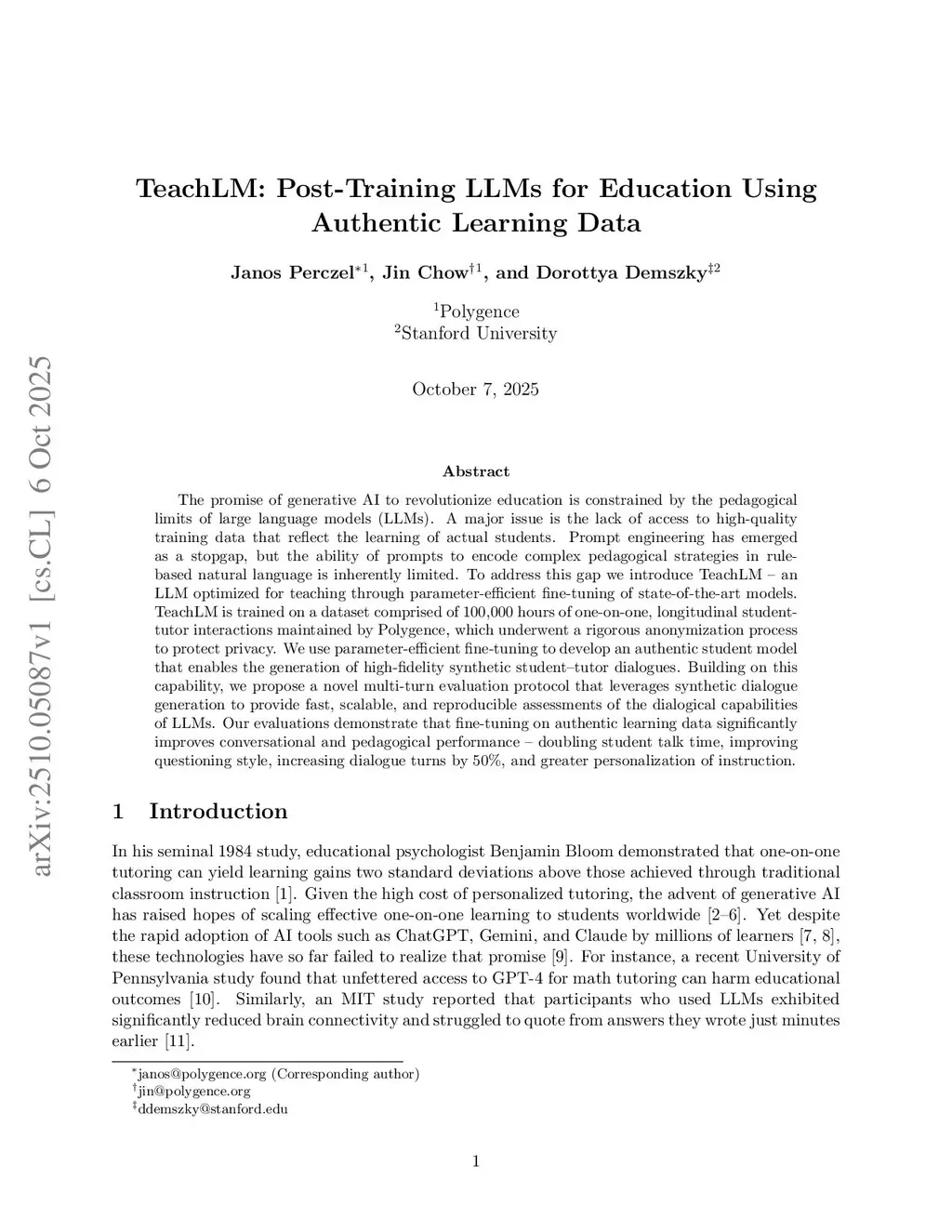 arXiv:2510.05087v1 [cs.CL] 6 Oct 2025

TeachLM: Post-Training LLMs for Education Using Authentic Learning Data

Janos Perczel$^{*1}$, Jin Chow$^{\dagger 1}$, and Dorottya Demszky$^{\ddagger 2}$

$^1$Polygence
$^2$Stanford University

October 7, 2025

Abstract

The promise of generative AI to revolutionize education is constrained by the pedagogical limits of large language models (LLMs). A major issue is the lack of access to high-quality training data that reflect the learning of actual students. Prompt engineering has emerged as a stopgap, but the ability of prompts to encode complex pedagogical strategies in rule-based natural language is inherently limited. To address this gap we introduce TeachLM – an LLM optimized for teaching through parameter-efficient fine-tuning of state-of-the-art models. TeachLM is trained on a dataset comprised of 100,000 hours of one-on-one, longitudinal student-tutor interactions maintained by Polygence, which underwent a rigorous anonymization process to protect privacy. We use parameter-efficient fine-tuning to develop an authentic student model that enables the generation of high-fidelity synthetic student–tutor dialogues. Building on this capability, we propose a novel multi-turn evaluation protocol that leverages synthetic dialogue generation to provide fast, scalable, and reproducible assessments of the dialogical capabilities of LLMs. Our evaluations demonstrate that fine-tuning on authentic learning data significantly improves conversational and pedagogical performance – doubling student talk time, improving questioning style, increasing dialogue turns by 50%, and greater personalization of instruction.

1 Introduction

In his seminal 1984 study, educational psychologist Benjamin Bloom demonstrated that one-on-one tutoring can yield learning gains two standard deviations above those achieved through traditional classroom instruction [1]. Given the high cost of personalized tutoring, the advent of generative AI has raised hopes of scaling effective one-on-one learning to students worldwide [2–6]. Yet despite the rapid adoption of AI tools such as ChatGPT, Gemini, and Claude by millions of learners [7, 8], these technologies have so far failed to realize that promise [9]. For instance, a recent University of Pennsylvania study found that unfettered access to GPT-4 for math tutoring can harm educational outcomes [10]. Similarly, an MIT study reported that participants who used LLMs exhibited significantly reduced brain connectivity and struggled to quote from answers they wrote just minutes earlier [11].

$^*$janos@polygence.org (Corresponding author)
$^\dagger$jin@polygence.org
$^\ddagger$ddemszky@stanford.edu

1